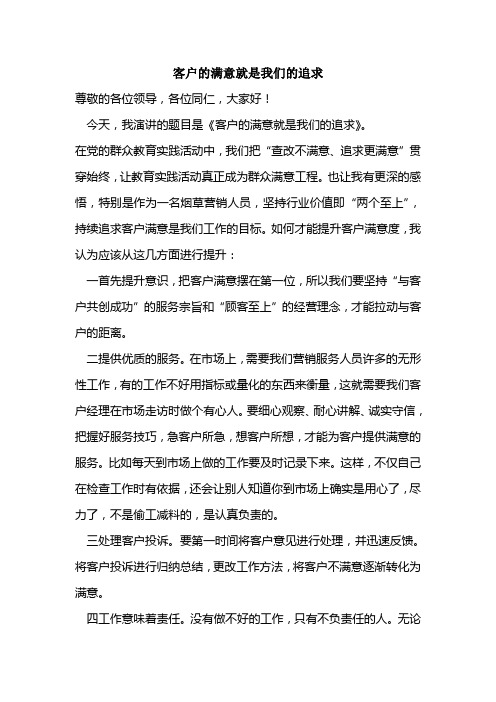 客户的满意就是我们的追求

尊敬的各位领导，各位同仁，大家好！

今天，我演讲的题目是《客户的满意就是我们的追求》。

在党的群众教育实践活动中，我们把“查改不满意、追求更满意”贯穿始终，让教育实践活动真正成为群众满意工程。也让我有更深的感悟，特别是作为一名烟草营销人员，坚持行业价值即“两个至上”，持续追求客户满意是我们工作的目标。如何才能提升客户满意度，我认为应该从这几方面进行提升：

一首先提升意识，把客户满意摆在第一位，所以我们要坚持“与客户共创成功”的服务宗旨和“顾客至上”的经营理念，才能拉动与客户的距离。

二提供优质的服务。在市场上，需要我们营销服务人员许多的无形性工作，有的工作不好用指标或量化的东西来衡量，这就需要我们客户经理在市场走访时做个有心人。要细心观察、耐心讲解、诚实守信，把握好服务技巧，急客户所急，想客户所想，才能为客户提供满意的服务。比如每天到市场上做的工作要及时记录下来。这样，不仅自己在检查工作时有依据，还会让别人知道你到市场上确实是用心了，尽力了，不是偷工减料的，是认真负责的。

三处理客户投诉。要第一时间将客户意见进行处理，并迅速反馈。将客户投诉进行归纳总结，更改工作方法，将客户不满意逐渐转化为满意。

四工作意味着责任。没有做不好的工作，只有不负责任的人。无论